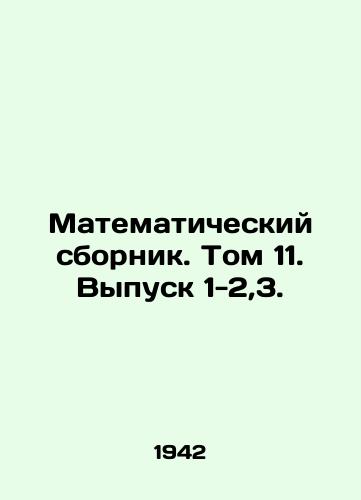 Математический сборник. Том 11. Выпуск 1-2,3.

1942